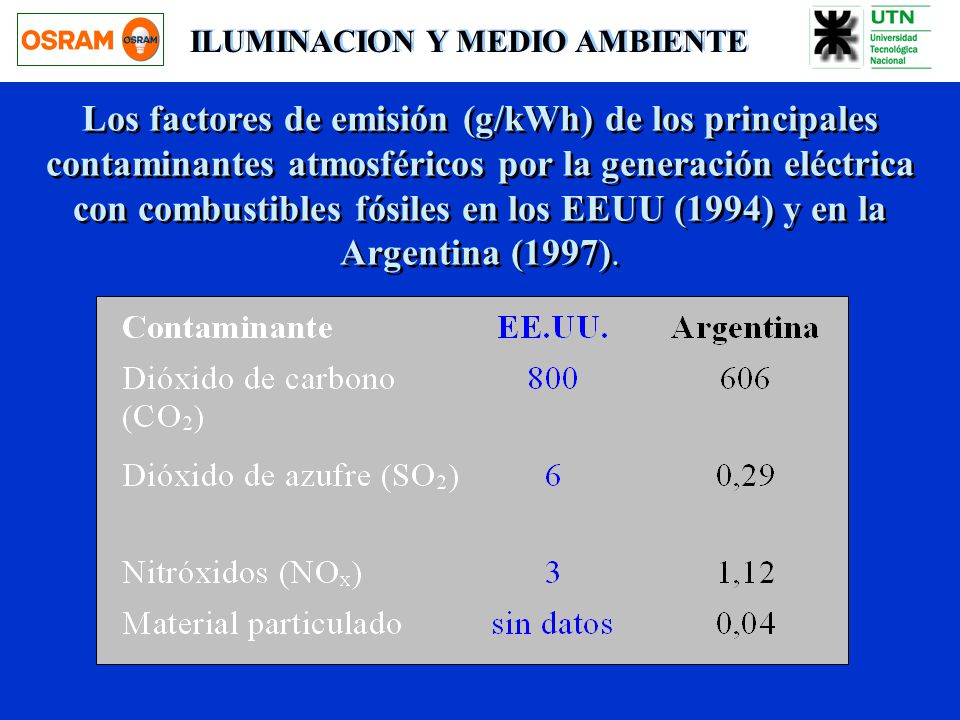 OSRAM OSRAM

ILUMINACION Y MEDIO AMBIENTE

UTN Universidad Tecnológica Nacional

Los factores de emisión (g/kWh) de los principales contaminantes atmosféricos por la generación eléctrica con combustibles fósiles en los EEUU (1994) y en la Argentina (1997).

| Contaminante | EE.UU. | Argentina |
|---|---|---|
| Dióxido de carbono ($CO_2$) | 800 | 606 |
| Dióxido de azufre ($SO_2$) | 6 | 0,29 |
| Nitróxidos ($NO_x$) | 3 | 1,12 |
| Material particulado | sin datos | 0,04 |